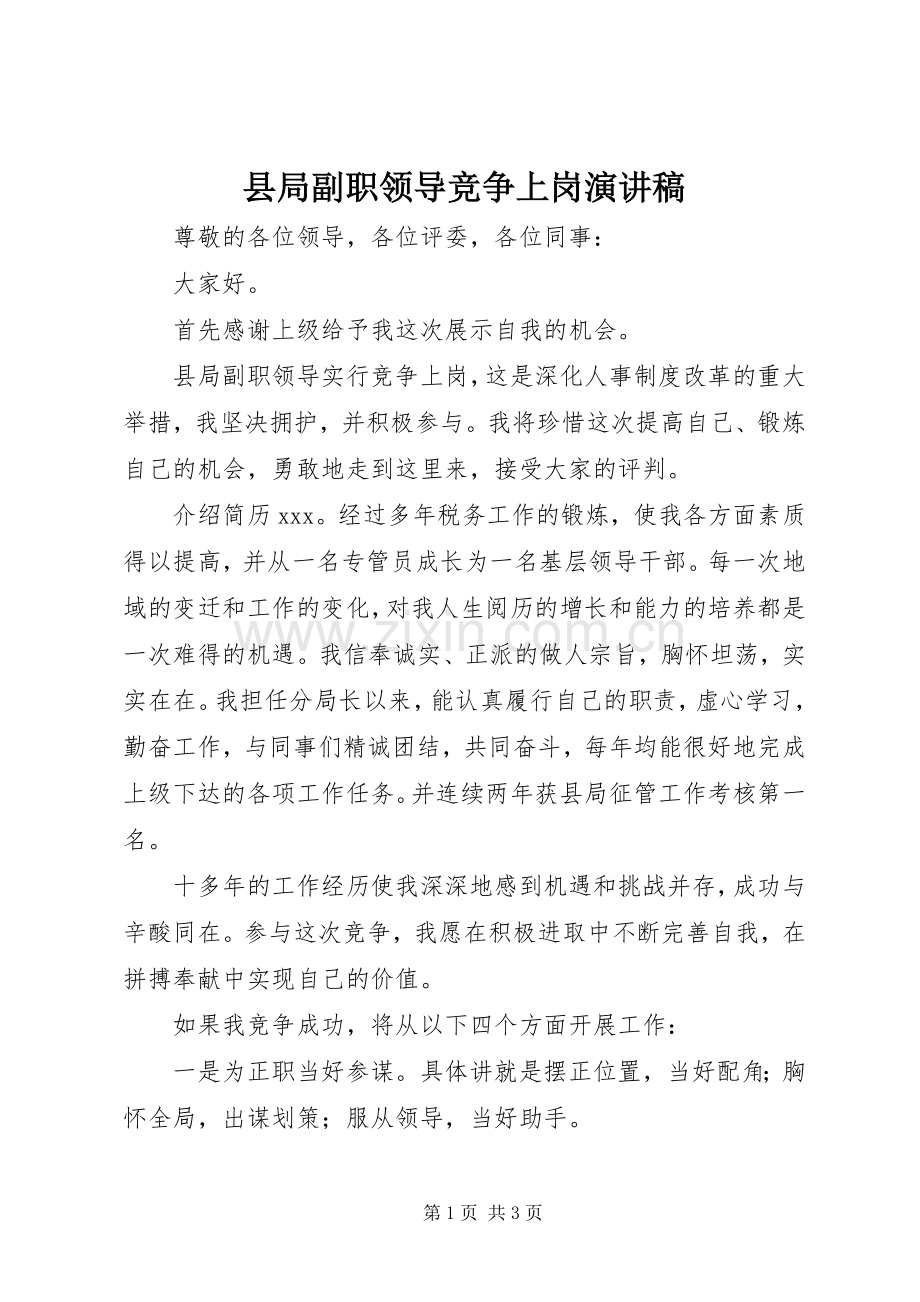 县局副职领导竞争上岗演讲稿

尊敬的各位领导，各位评委，各位同事：

大家好。

首先感谢上级给予我这次展示自我的机会。

县局副职领导实行竞争上岗，这是深化人事制度改革的重大举措，我坚决拥护，并积极参与。我将珍惜这次提高自己、锻炼自己的机会，勇敢地走到这里来，接受大家的评判。

介绍简历xxx。经过多年税务工作的锻炼，使我各方面素质得以提高，并从一名专管员成长为一名基层领导干部。每一次地域的变迁和工作的变化，对我人生阅历的增长和能力的培养都是一次难得的机遇。我信奉诚实、正派的做人宗旨，胸怀坦荡，实实在在。我担任分局长以来，能认真履行自己的职责，虚心学习，勤奋工作，与同事们精诚团结，共同奋斗，每年均能很好地完成上级下达的各项工作任务。并连续两年获县局征管工作考核第一名。

十多年的工作经历使我深深地感到机遇和挑战并存，成功与辛酸同在。参与这次竞争，我愿在积极进取中不断完善自我，在拼搏奉献中实现自己的价值。

如果我竞争成功，将从以下四个方面开展工作：

一是为正职当好参谋。具体讲就是摆正位置，当好配角；胸怀全局，出谋划策；服从领导，当好助手。

第1页 共3页

www.zixin.com.cn